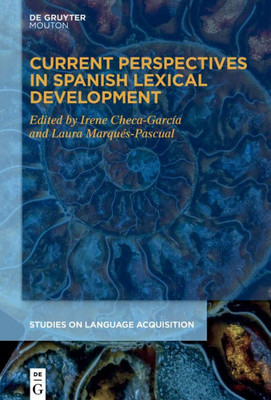 DE GRUYTER
MOUTON

CURRENT PERSPECTIVES IN SPANISH LEXICAL DEVELOPMENT

Edited by Irene Checa-García and Laura Marqués-Pascual

STUDIES ON LANGUAGE ACQUISITION

DE
G